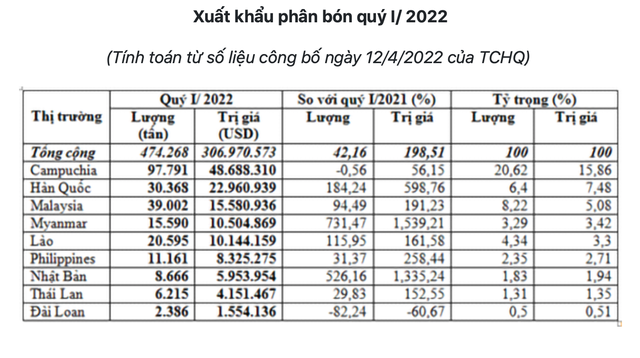 Xuất khẩu phân bón quý I/ 2022

(Tính toán từ số liệu công bố ngày 12/4/2022 của TCHQ)

| Thị trường | Quý I/ 2022 Lượng (tấn) | Quý I/ 2022 Trị giá (USD) | So với quý I/2021 (%) Lượng | So với quý I/2021 (%) Trị giá | Tỷ trọng (%) Lượng | Tỷ trọng (%) Trị giá |
|---|---|---|---|---|---|---|
| Tổng cộng | 474.268 | 306.970.573 | 42,16 | 198,51 | 100 | 100 |
| Campuchia | 97.791 | 48.688.310 | -0,56 | 56,15 | 20,62 | 15,86 |
| Hàn Quốc | 30.368 | 22.960.939 | 184,24 | 598,76 | 6,4 | 7,48 |
| Malaysia | 39.002 | 15.580.936 | 94,49 | 191,23 | 8,22 | 5,08 |
| Myanmar | 15.590 | 10.504.869 | 731,47 | 1,539,21 | 3,29 | 3,42 |
| Lào | 20.595 | 10.144.159 | 115,95 | 161,58 | 4,34 | 3,3 |
| Philippines | 11.161 | 8.325.275 | 31,37 | 258,44 | 2,35 | 2,71 |
| Nhật Bản | 8.666 | 5.953.954 | 526,16 | 1,335,24 | 1,83 | 1,94 |
| Thái Lan | 6.215 | 4.151.467 | 29,83 | 152,55 | 1,31 | 1,35 |
| Đài Loan | 2.386 | 1.554.136 | -82,24 | -60,67 | 0,5 | 0,51 |